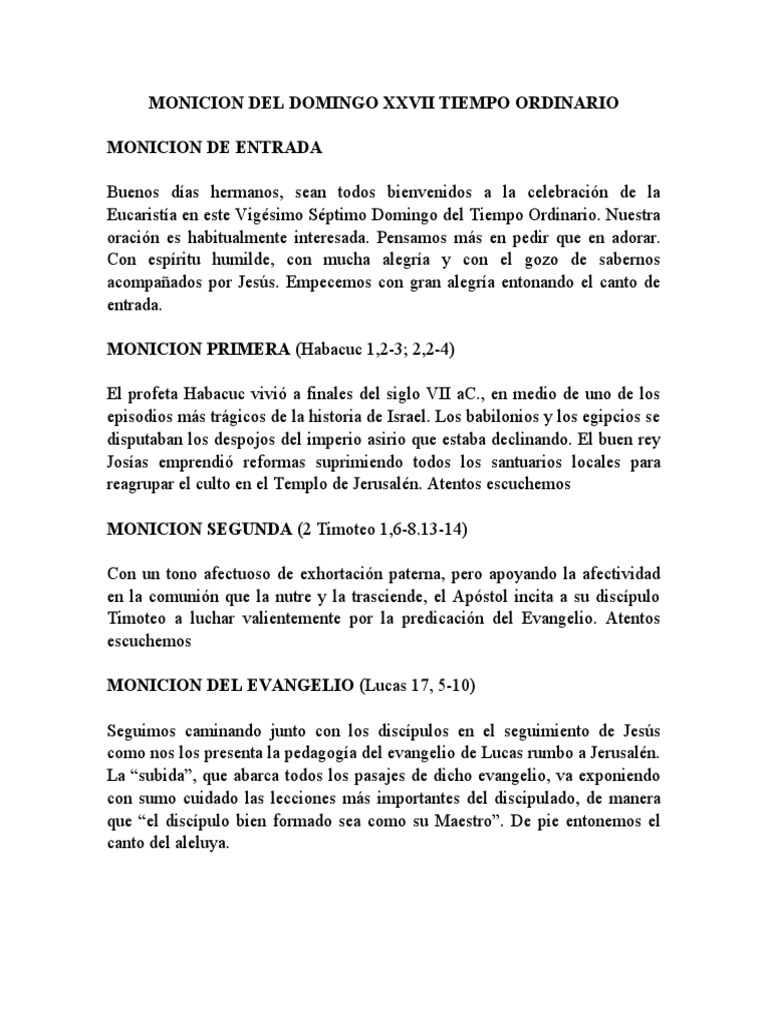 MONICION DEL DOMINGO XXVII TIEMPO ORDINARIO

MONICION DE ENTRADA

Buenos días hermanos, sean todos bienvenidos a la celebración de la Eucaristía en este Vigésimo Séptimo Domingo del Tiempo Ordinario. Nuestra oración es habitualmente interesada. Pensamos más en pedir que en adorar. Con espíritu humilde, con mucha alegría y con el gozo de sabernos acompañados por Jesús. Empecemos con gran alegría entonando el canto de entrada.

MONICION PRIMERA (Habacuc 1,2-3; 2,2-4)

El profeta Habacuc vivió a finales del siglo VII aC., en medio de uno de los episodios más trágicos de la historia de Israel. Los babilonios y los egipcios se disputaban los despojos del imperio asirio que estaba declinando. El buen rey Josías emprendió reformas suprimiendo todos los santuarios locales para reagrupar el culto en el Templo de Jerusalén. Atentos escuchemos

MONICION SEGUNDA (2 Timoteo 1,6-8.13-14)

Con un tono afectuoso de exhortación paterna, pero apoyando la afectividad en la comunión que la nutre y la trasciende, el Apóstol incita a su discípulo Timoteo a luchar valientemente por la predicación del Evangelio. Atentos escuchemos

MONICION DEL EVANGELIO (Lucas 17, 5-10)

Seguimos caminando junto con los discípulos en el seguimiento de Jesús como nos los presenta la pedagogía del evangelio de Lucas rumbo a Jerusalén. La “subida”, que abarca todos los pasajes de dicho evangelio, va exponiendo con sumo cuidado las lecciones más importantes del discipulado, de manera que “el discípulo bien formado sea como su Maestro”. De pie entonemos el canto del aleluya.